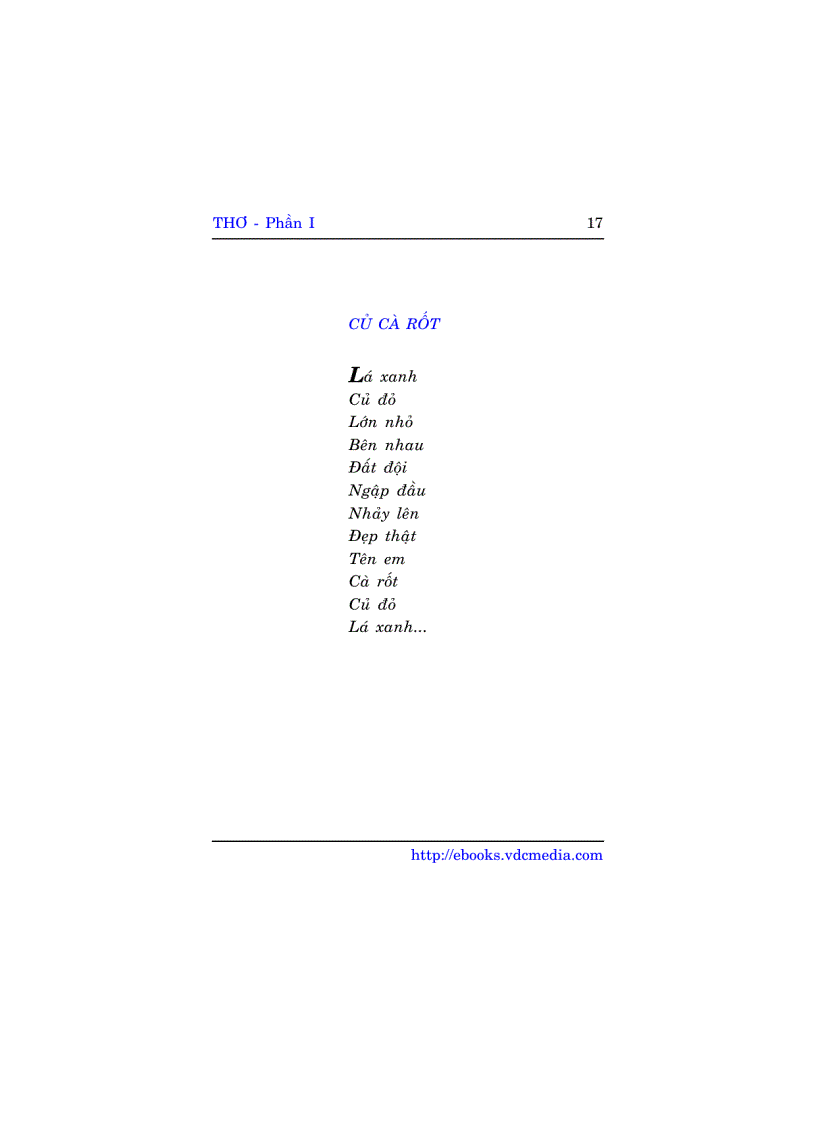 THƠ - Phần I 17

CỦ CÀ RỐT

Lá xanh
Củ đỏ
Lớn nhỏ
Bên nhau
Đất đội
Ngập đầu
Nhảy lên
Đẹp thật
Tên em
Cà rốt
Củ đỏ
Lá xanh...

http://ebooks.vdcmedia.com